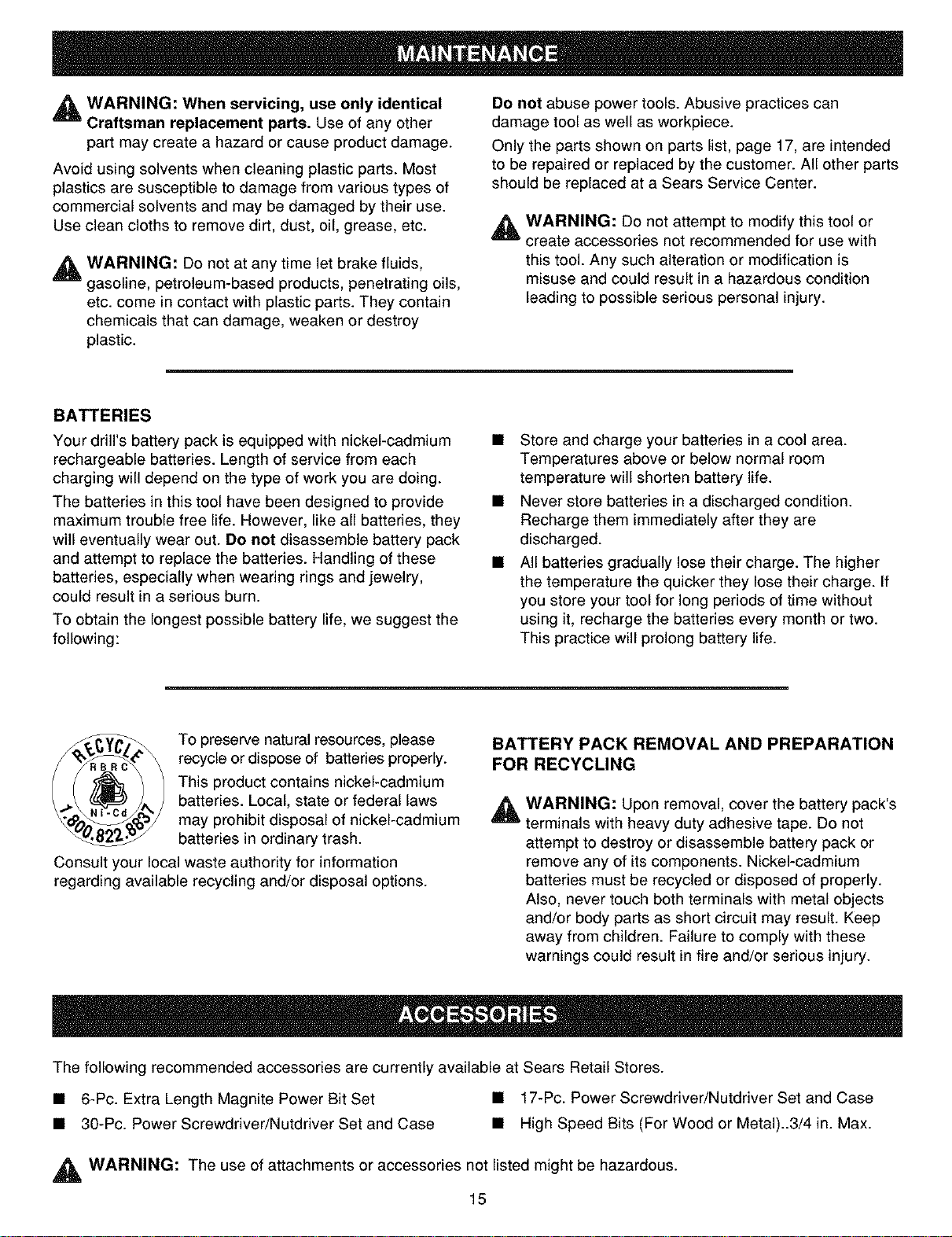 MAINTENANCE

WARNING: When servicing, use only identical Craftsman replacement parts. Use of any other part may create a hazard or cause product damage.

Avoid using solvents when cleaning plastic parts. Most plastics are susceptible to damage from various types of commercial solvents and may be damaged by their use. Use clean cloths to remove dirt, dust, oil, grease, etc.

WARNING: Do not at any time let brake fluids, gasoline, petroleum-based products, penetrating oils, etc. come in contact with plastic parts. They contain chemicals that can damage, weaken or destroy plastic.

Do not abuse power tools. Abusive practices can damage tool as well as workpiece.

Only the parts shown on parts list, page 17, are intended to be repaired or replaced by the customer. All other parts should be replaced at a Sears Service Center.

WARNING: Do not attempt to modify this tool or create accessories not recommended for use with this tool. Any such alteration or modification is misuse and could result in a hazardous condition leading to possible serious personal injury.

BATTERIES

Your drill's battery pack is equipped with nickel-cadmium rechargeable batteries. Length of service from each charging will depend on the type of work you are doing.

The batteries in this tool have been designed to provide maximum trouble free life. However, like all batteries, they will eventually wear out. Do not disassemble battery pack and attempt to replace the batteries. Handling of these batteries, especially when wearing rings and jewelry, could result in a serious burn.

To obtain the longest possible battery life, we suggest the following:

• Store and charge your batteries in a cool area. Temperatures above or below normal room temperature will shorten battery life.
• Never store batteries in a discharged condition. Recharge them immediately after they are discharged.
• All batteries gradually lose their charge. The higher the temperature the quicker they lose their charge. If you store your tool for long periods of time without using it, recharge the batteries every month or two. This practice will prolong battery life.

RECYCLE RBRC Ni-Cd 1.800.822.8837

To preserve natural resources, please recycle or dispose of batteries properly.

This product contains nickel-cadmium batteries. Local, state or federal laws may prohibit disposal of nickel-cadmium batteries in ordinary trash.

Consult your local waste authority for information regarding available recycling and/or disposal options.

BATTERY PACK REMOVAL AND PREPARATION FOR RECYCLING

WARNING: Upon removal, cover the battery pack's terminals with heavy duty adhesive tape. Do not attempt to destroy or disassemble battery pack or remove any of its components. Nickel-cadmium batteries must be recycled or disposed of properly. Also, never touch both terminals with metal objects and/or body parts as short circuit may result. Keep away from children. Failure to comply with these warnings could result in fire and/or serious injury.

ACCESSORIES

The following recommended accessories are currently available at Sears Retail Stores.

• 6-Pc. Extra Length Magnite Power Bit Set
• 30-Pc. Power Screwdriver/Nutdriver Set and Case
• 17-Pc. Power Screwdriver/Nutdriver Set and Case
• High Speed Bits (For Wood or Metal)..3/4 in. Max.

WARNING: The use of attachments or accessories not listed might be hazardous.

15